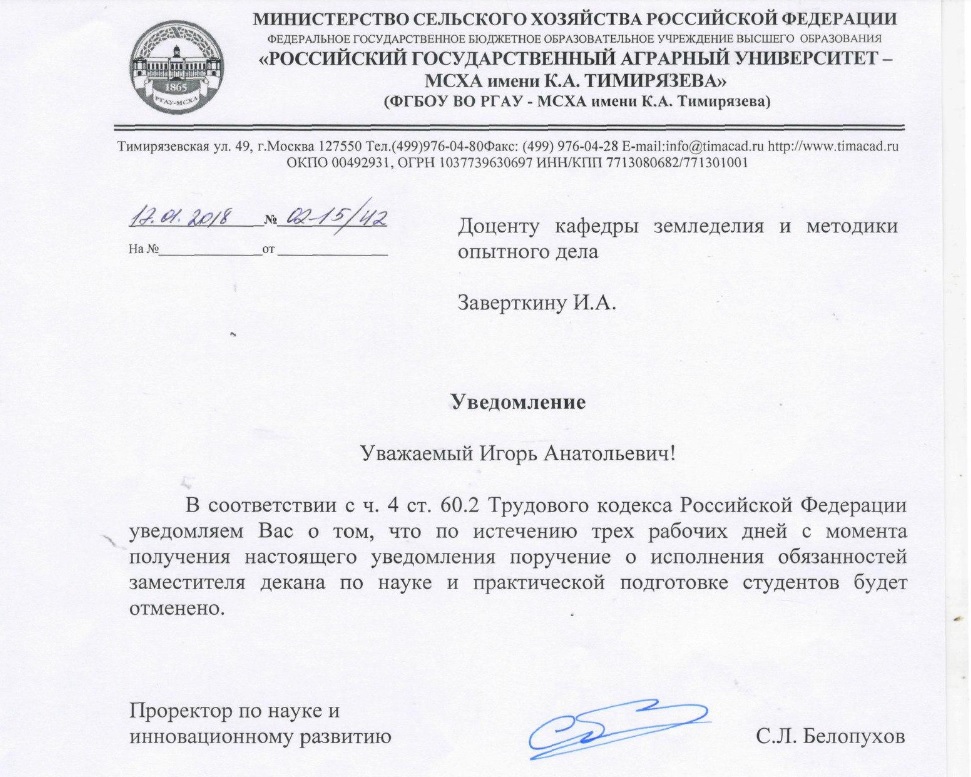 1865
РГАУ-МСХА

МИНИСТЕРСТВО СЕЛЬСКОГО ХОЗЯЙСТВА РОССИЙСКОЙ ФЕДЕРАЦИИ
ФЕДЕРАЛЬНОЕ ГОСУДАРСТВЕННОЕ БЮДЖЕТНОЕ ОБРАЗОВАТЕЛЬНОЕ УЧРЕЖДЕНИЕ ВЫСШЕГО ОБРАЗОВАНИЯ
«РОССИЙСКИЙ ГОСУДАРСТВЕННЫЙ АГРАРНЫЙ УНИВЕРСИТЕТ – МСХА имени К.А. ТИМИРЯЗЕВА»
(ФГБОУ ВО РГАУ - МСХА имени К.А. Тимирязева)

Тимирязевская ул. 49, г.Москва 127550 Тел.(499)976-04-80Факс: (499) 976-04-28 E-mail:info@timacad.ru http://www.timacad.ru
ОКПО 00492931, ОГРН 1037739630697 ИНН/КПП 7713080682/771301001

12.01.2018 № 02-15/42
На № от

Доценту кафедры земледелия и методики опытного дела

Заверткину И.А.

Уведомление

Уважаемый Игорь Анатольевич!

В соответствии с ч. 4 ст. 60.2 Трудового кодекса Российской Федерации уведомляем Вас о том, что по истечению трех рабочих дней с момента получения настоящего уведомления поручение о исполнения обязанностей заместителя декана по науке и практической подготовке студентов будет отменено.

Проректор по науке и инновационному развитию

С.Л. Белопухов